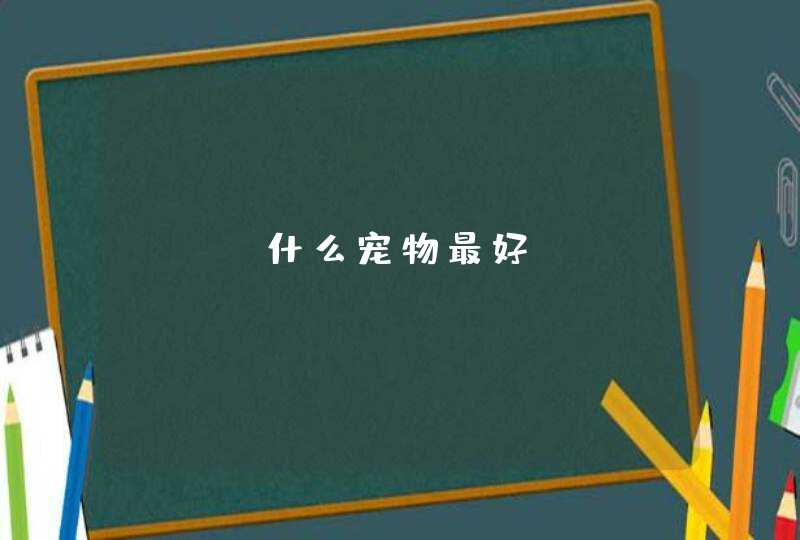 什么宠物最好